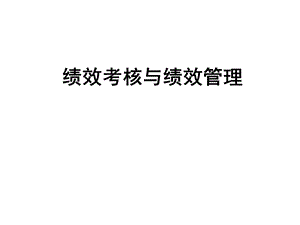 绩效考核与绩效管理